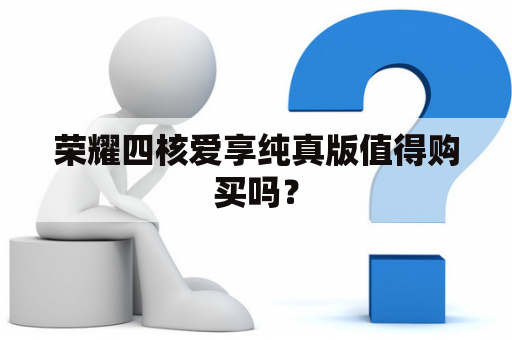 荣耀四核爱享纯真版值得购买吗？